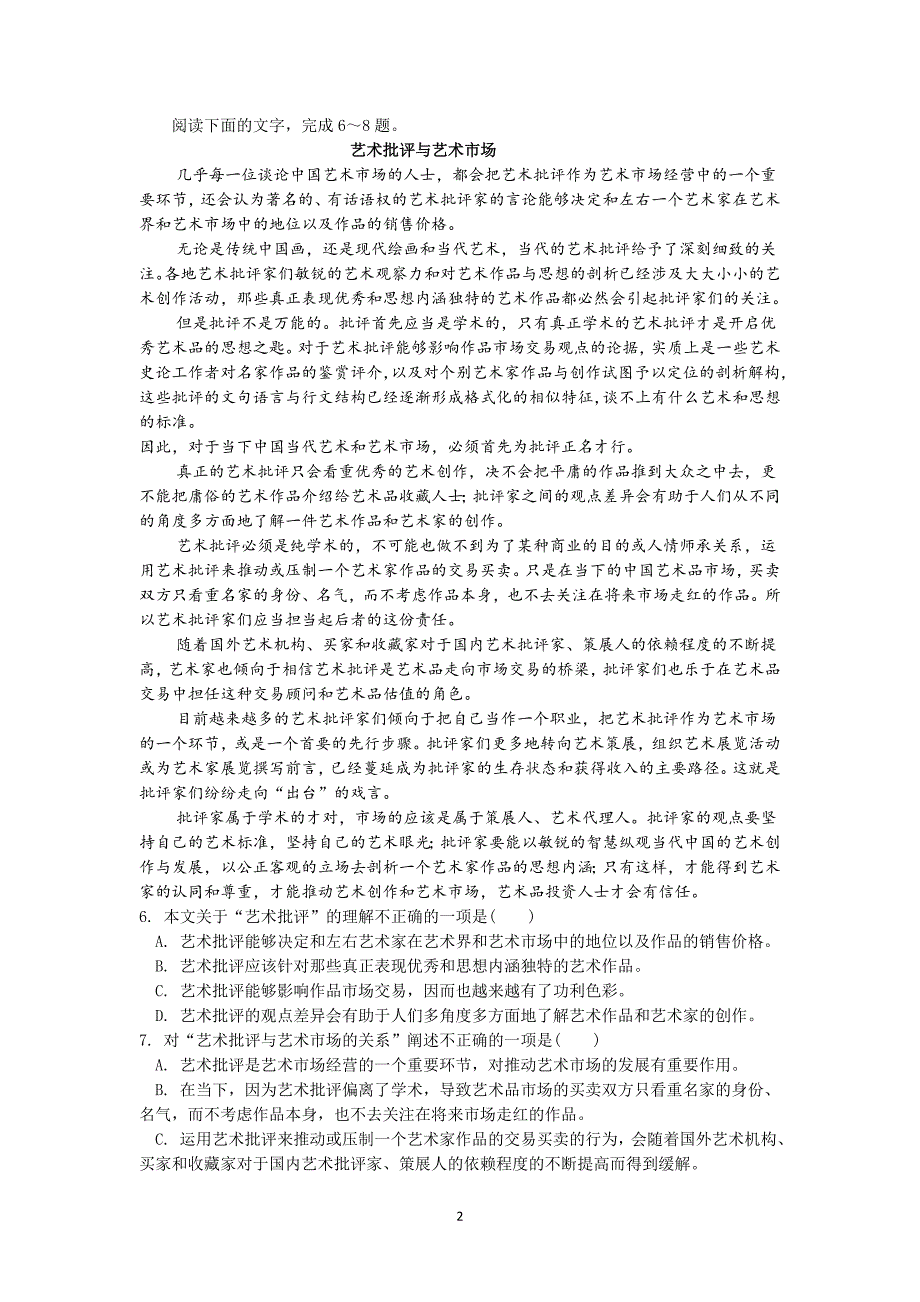 阅读下面的文字，完成 6～8 题。

艺术批评与艺术市场

几乎每一位谈论中国艺术市场的人士，都会把艺术批评作为艺术市场经营中的一个重要环节，还会认为著名的、有话语权的艺术批评家的言论能够决定和左右一个艺术家在艺术界和艺术市场中的地位以及作品的销售价格。

无论是传统中国画，还是现代绘画和当代艺术，当代的艺术批评给予了深刻细致的关注。各地艺术批评家们敏锐的艺术观察力和对艺术作品与思想的剖析已经涉及大大小小的艺术创作活动，那些真正表现优秀和思想内涵独特的艺术作品都必然会引起批评家们的关注。

但是批评不是万能的。批评首先应当是学术的，只有真正学术的艺术批评才是开启优秀艺术品的思想之匙。对于艺术批评能够影响作品市场交易观点的论据，实质上是一些艺术史论工作者对名家作品的鉴赏评介，以及对个别艺术家作品与创作试图予以定位的剖析解构，这些批评的文句语言与行文结构已经逐渐形成格式化的相似特征，谈不上有什么艺术和思想的标准。

因此，对于当下中国当代艺术和艺术市场，必须首先为批评正名才行。

真正的艺术批评只会看重优秀的艺术创作，决不会把平庸的作品推到大众之中去，更不能把庸俗的艺术作品介绍给艺术品收藏人士；批评家之间的观点差异会有助于人们从不同的角度多方面地了解一件艺术作品和艺术家的创作。

艺术批评必须是纯学术的，不可能也做不到为了某种商业的目的或人情师承关系，运用艺术批评来推动或压制一个艺术家作品的交易买卖。只是在当下的中国艺术品市场，买卖双方只看重名家的身份、名气，而不考虑作品本身，也不去关注在将来市场走红的作品。所以艺术批评家们应当担当起后者的这份责任。

随着国外艺术机构、买家和收藏家对于国内艺术批评家、策展人的依赖程度的不断提高，艺术家也倾向于相信艺术批评是艺术品走向市场交易的桥梁，批评家们也乐于在艺术品交易中担任这种交易顾问和艺术品估值的角色。

目前越来越多的艺术批评家们倾向于把自己当作一个职业，把艺术批评作为艺术市场的一个环节，或是一个首要的先行步骤。批评家们更多地转向艺术策展，组织艺术展览活动或为艺术家展览撰写前言，已经蔓延成为批评家的生存状态和获得收入的主要路径。这就是批评家们纷纷走向“出台”的戏言。

批评家属于学术的才对，市场的应该是属于策展人、艺术代理人。批评家的观点要坚持自己的艺术标准，坚持自己的艺术眼光；批评家要能以敏锐的智慧纵观当代中国的艺术创作与发展，以公正客观的立场去剖析一个艺术家作品的思想内涵；只有这样，才能得到艺术家的认同和尊重，才能推动艺术创作和艺术市场，艺术品投资人士才会有信任。

6. 本文关于“艺术批评”的理解不正确的一项是(　　)

A. 艺术批评能够决定和左右艺术家在艺术界和艺术市场中的地位以及作品的销售价格。

B. 艺术批评应该针对那些真正表现优秀和思想内涵独特的艺术作品。

C. 艺术批评能够影响作品市场交易，因而也越来越有了功利色彩。

D. 艺术批评的观点差异会有助于人们多角度多方面地了解艺术作品和艺术家的创作。

7. 对“艺术批评与艺术市场的关系”阐述不正确的一项是(　　)

A. 艺术批评是艺术市场经营的一个重要环节，对推动艺术市场的发展有重要作用。

B. 在当下，因为艺术批评偏离了学术，导致艺术品市场的买卖双方只看重名家的身份、名气，而不考虑作品本身，也不去关注在将来市场走红的作品。

C. 运用艺术批评来推动或压制一个艺术家作品的交易买卖的行为，会随着国外艺术机构、买家和收藏家对于国内艺术批评家、策展人的依赖程度的不断提高而得到缓解。

2